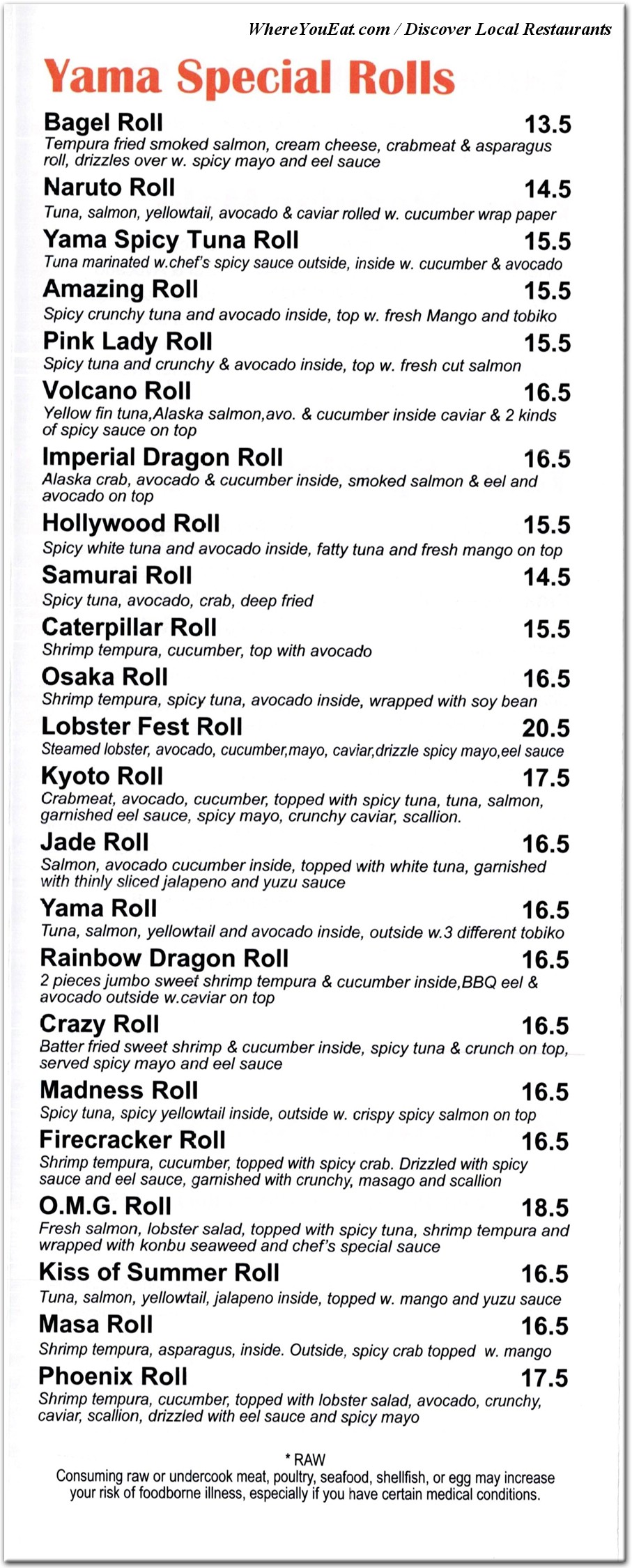 WhereYouEat.com / Discover Local Restaurants

Yama Special Rolls

Bagel Roll 13.5
Tempura fried smoked salmon, cream cheese, crabmeat & asparagus roll, drizzles over w. spicy mayo and eel sauce

Naruto Roll 14.5
Tuna, salmon, yellowtail, avocado & caviar rolled w. cucumber wrap paper

Yama Spicy Tuna Roll 15.5
Tuna marinated w.chef's spicy sauce outside, inside w. cucumber & avocado

Amazing Roll 15.5
Spicy crunchy tuna and avocado inside, top w. fresh Mango and tobiko

Pink Lady Roll 15.5
Spicy tuna and crunchy & avocado inside, top w. fresh cut salmon

Volcano Roll 16.5
Yellow fin tuna,Alaska salmon,avo. & cucumber inside caviar & 2 kinds of spicy sauce on top

Imperial Dragon Roll 16.5
Alaska crab, avocado & cucumber inside, smoked salmon & eel and avocado on top

Hollywood Roll 15.5
Spicy white tuna and avocado inside, fatty tuna and fresh mango on top

Samurai Roll 14.5
Spicy tuna, avocado, crab, deep fried

Caterpillar Roll 15.5
Shrimp tempura, cucumber, top with avocado

Osaka Roll 16.5
Shrimp tempura, spicy tuna, avocado inside, wrapped with soy bean

Lobster Fest Roll 20.5
Steamed lobster, avocado, cucumber,mayo, caviar,drizzle spicy mayo,eel sauce

Kyoto Roll 17.5
Crabmeat, avocado, cucumber, topped with spicy tuna, tuna, salmon, garnished eel sauce, spicy mayo, crunchy caviar, scallion.

Jade Roll 16.5
Salmon, avocado cucumber inside, topped with white tuna, garnished with thinly sliced jalapeno and yuzu sauce

Yama Roll 16.5
Tuna, salmon, yellowtail and avocado inside, outside w.3 different tobiko

Rainbow Dragon Roll 16.5
2 pieces jumbo sweet shrimp tempura & cucumber inside,BBQ eel & avocado outside w.caviar on top

Crazy Roll 16.5
Batter fried sweet shrimp & cucumber inside, spicy tuna & crunch on top, served spicy mayo and eel sauce

Madness Roll 16.5
Spicy tuna, spicy yellowtail inside, outside w. crispy spicy salmon on top

Firecracker Roll 16.5
Shrimp tempura, cucumber, topped with spicy crab. Drizzled with spicy sauce and eel sauce, garnished with crunchy, masago and scallion

O.M.G. Roll 18.5
Fresh salmon, lobster salad, topped with spicy tuna, shrimp tempura and wrapped with konbu seaweed and chef's special sauce

Kiss of Summer Roll 16.5
Tuna, salmon, yellowtail, jalapeno inside, topped w. mango and yuzu sauce

Masa Roll 16.5
Shrimp tempura, asparagus, inside. Outside, spicy crab topped w. mango

Phoenix Roll 17.5
Shrimp tempura, cucumber, topped with lobster salad, avocado, crunchy, caviar, scallion, drizzled with eel sauce and spicy mayo

* RAW
Consuming raw or undercook meat, poultry, seafood, shellfish, or egg may increase your risk of foodborne illness, especially if you have certain medical conditions.